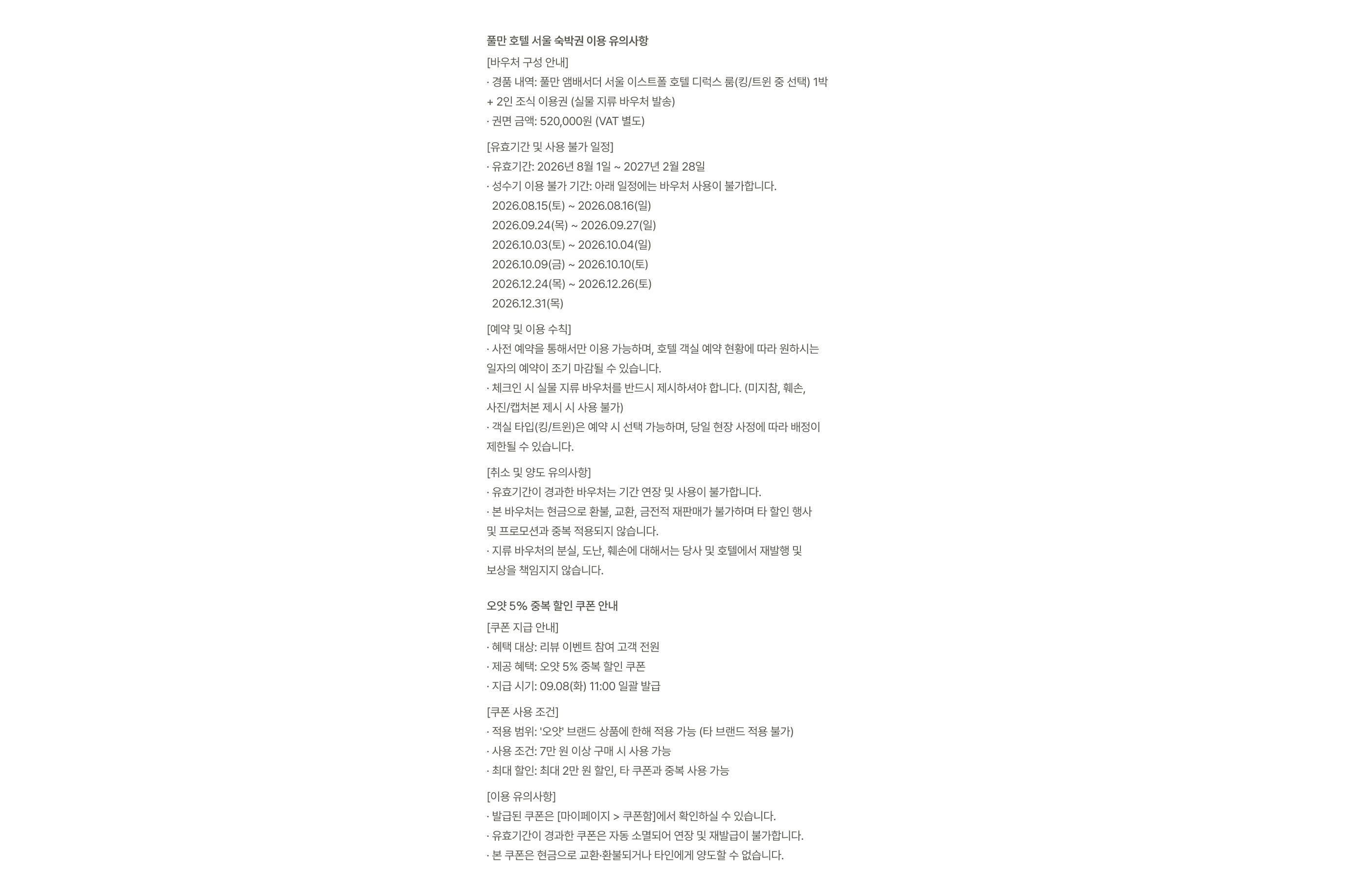 풀만 호텔 서울 숙박권 이용 유의사항

[바우처 구성 안내]
· 경품 내역: 풀만 앰배서더 서울 이스트폴 호텔 디럭스 룸(킹/트윈 중 선택) 1박 + 2인 조식 이용권 (실물 지류 바우처 발송)
· 권면 금액: 520,000원 (VAT 별도)

[유효기간 및 사용 불가 일정]
· 유효기간: 2026년 8월 1일 ~ 2027년 2월 28일
· 성수기 이용 불가 기간: 아래 일정에는 바우처 사용이 불가합니다.
2026.08.15(토) ~ 2026.08.16(일)
2026.09.24(목) ~ 2026.09.27(일)
2026.10.03(토) ~ 2026.10.04(일)
2026.10.09(금) ~ 2026.10.10(토)
2026.12.24(목) ~ 2026.12.26(토)
2026.12.31(목)

[예약 및 이용 수칙]
· 사전 예약을 통해서만 이용 가능하며, 호텔 객실 예약 현황에 따라 원하시는 일자의 예약이 조기 마감될 수 있습니다.
· 체크인 시 실물 지류 바우처를 반드시 제시하셔야 합니다. (미지참, 훼손, 사진/캡처본 제시 시 사용 불가)
· 객실 타입(킹/트윈)은 예약 시 선택 가능하며, 당일 현장 사정에 따라 배정이 제한될 수 있습니다.

[취소 및 양도 유의사항]
· 유효기간이 경과한 바우처는 기간 연장 및 사용이 불가합니다.
· 본 바우처는 현금으로 환불, 교환, 금전적 재판매가 불가하며 타 할인 행사 및 프로모션과 중복 적용되지 않습니다.
· 지류 바우처의 분실, 도난, 훼손에 대해서는 당사 및 호텔에서 재발행 및 보상을 책임지지 않습니다.

오얏 5% 중복 할인 쿠폰 안내

[쿠폰 지급 안내]
· 혜택 대상: 리뷰 이벤트 참여 고객 전원
· 제공 혜택: 오얏 5% 중복 할인 쿠폰
· 지급 시기: 09.08(화) 11:00 일괄 발급

[쿠폰 사용 조건]
· 적용 범위: '오얏' 브랜드 상품에 한해 적용 가능 (타 브랜드 적용 불가)
· 사용 조건: 7만 원 이상 구매 시 사용 가능
· 최대 할인: 최대 2만 원 할인, 타 쿠폰과 중복 사용 가능

[이용 유의사항]
· 발급된 쿠폰은 [마이페이지 > 쿠폰함]에서 확인하실 수 있습니다.
· 유효기간이 경과한 쿠폰은 자동 소멸되어 연장 및 재발급이 불가합니다.
· 본 쿠폰은 현금으로 교환·환불되거나 타인에게 양도할 수 없습니다.